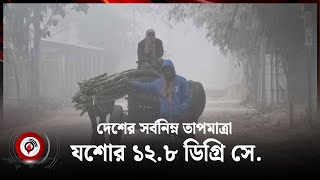 দেশের সর্বনিম্ন তাপমাত্রা
যশোর ১২.৮ ডিগ্রি সে.